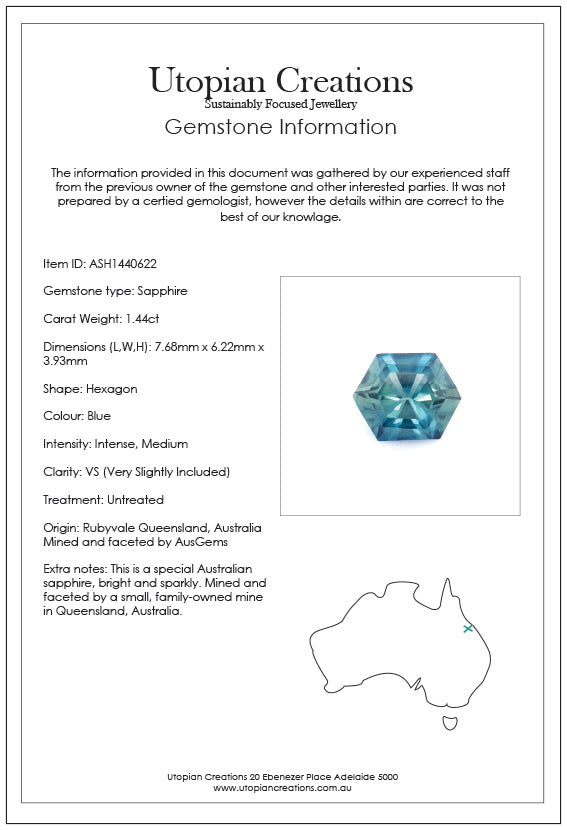 Utopian Creations
Sustainably Focused Jewellery
Gemstone Information

The information provided in this document was gathered by our experienced staff from the previous owner of the gemstone and other interested parties. It was not prepared by a certied gemologist, however the details within are correct to the best of our knowlage.

Item ID: ASH1440622

Gemstone type: Sapphire

Carat Weight: 1.44ct

Dimensions (L,W,H): 7.68mm x 6.22mm x 3.93mm

Shape: Hexagon

Colour: Blue

Intensity: Intense, Medium

Clarity: VS (Very Slightly Included)

Treatment: Untreated

Origin: Rubyvale Queensland, Australia
Mined and faceted by AusGems

Extra notes: This is a special Australian sapphire, bright and sparkly. Mined and faceted by a small, family-owned mine in Queensland, Australia.

Utopian Creations 20 Ebenezer Place Adelaide 5000
www.utopiancreations.com.au